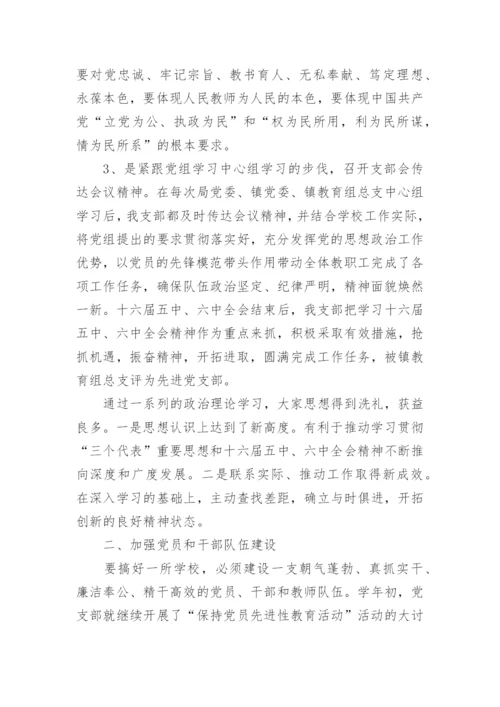 要对党忠诚、牢记宗旨、教书育人、无私奉献、笃定理想、永葆本色，要体现人民教师为人民的本色，要体现中国共产党“立党为公、执政为民”和“权为民所用，利为民所谋，情为民所系”的根本要求。

3、是紧跟党组学习中心组学习的步伐，召开支部会传达会议精神。在每次局党委、镇党委、镇教育组总支中心组学习后，我支部都及时传达会议精神，并结合学校工作实际，将党组提出的要求贯彻落实好，充分发挥党的思想政治工作优势，以党员的先锋模范带头作用带动全体教职工完成了各项工作任务，确保队伍政治坚定、纪律严明，精神面貌焕然一新。十六届五中、六中全会结束后，我支部把学习十六届五中、六中全会精神作为重点来抓，积极采取有效措施，抢抓机遇，振奋精神，开拓进取，圆满完成工作任务，被镇教育组总支评为先进党支部。

通过一系列的政治理论学习，大家思想得到洗礼，获益良多。一是思想认识上达到了新高度。有利于推动学习贯彻“三个代表”重要思想和十六届五中、六中全会精神不断推向深度和广度发展。二是联系实际、推动工作取得新成效。在深入学习的基础上，主动查找差距，确立与时俱进，开拓创新的良好精神状态。

二、加强党员和干部队伍建设

要搞好一所学校，必须建设一支朝气蓬勃、真抓实干、廉洁奉公、精干高效的党员、干部和教师队伍。学年初，党支部就继续开展了“保持党员先进性教育活动”活动的大讨